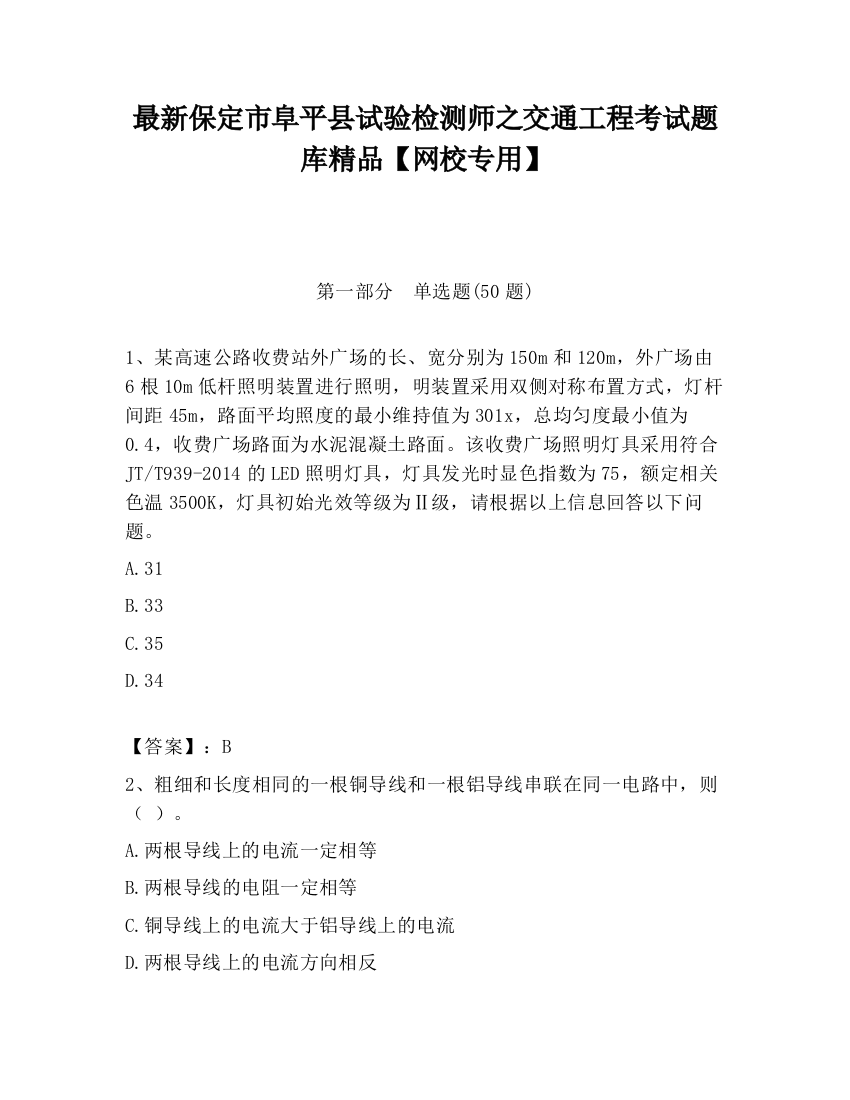 最新保定市阜平县试验检测师之交通工程考试题库精品【网校专用】

第一部分　单选题(50 题)

1、某高速公路收费站外广场的长、宽分别为 150m 和 120m，外广场由 6 根 10m 低杆照明装置进行照明，明装置采用双侧对称布置方式，灯杆间距 45m，路面平均照度的最小维持值为 301x，总均匀度最小值为 0.4，收费广场路面为水泥混凝土路面。该收费广场照明灯具采用符合 JT/T939-2014 的 LED 照明灯具，灯具发光时显色指数为 75，额定相关色温 3500K，灯具初始光效等级为Ⅱ级，请根据以上信息回答以下问题。

A.31

B.33

C.35

D.34

【答案】：B

2、粗细和长度相同的一根铜导线和一根铝导线串联在同一电路中，则（ ）。

A.两根导线上的电流一定相等

B.两根导线的电阻一定相等

C.铜导线上的电流大于铝导线上的电流

D.两根导线上的电流方向相反